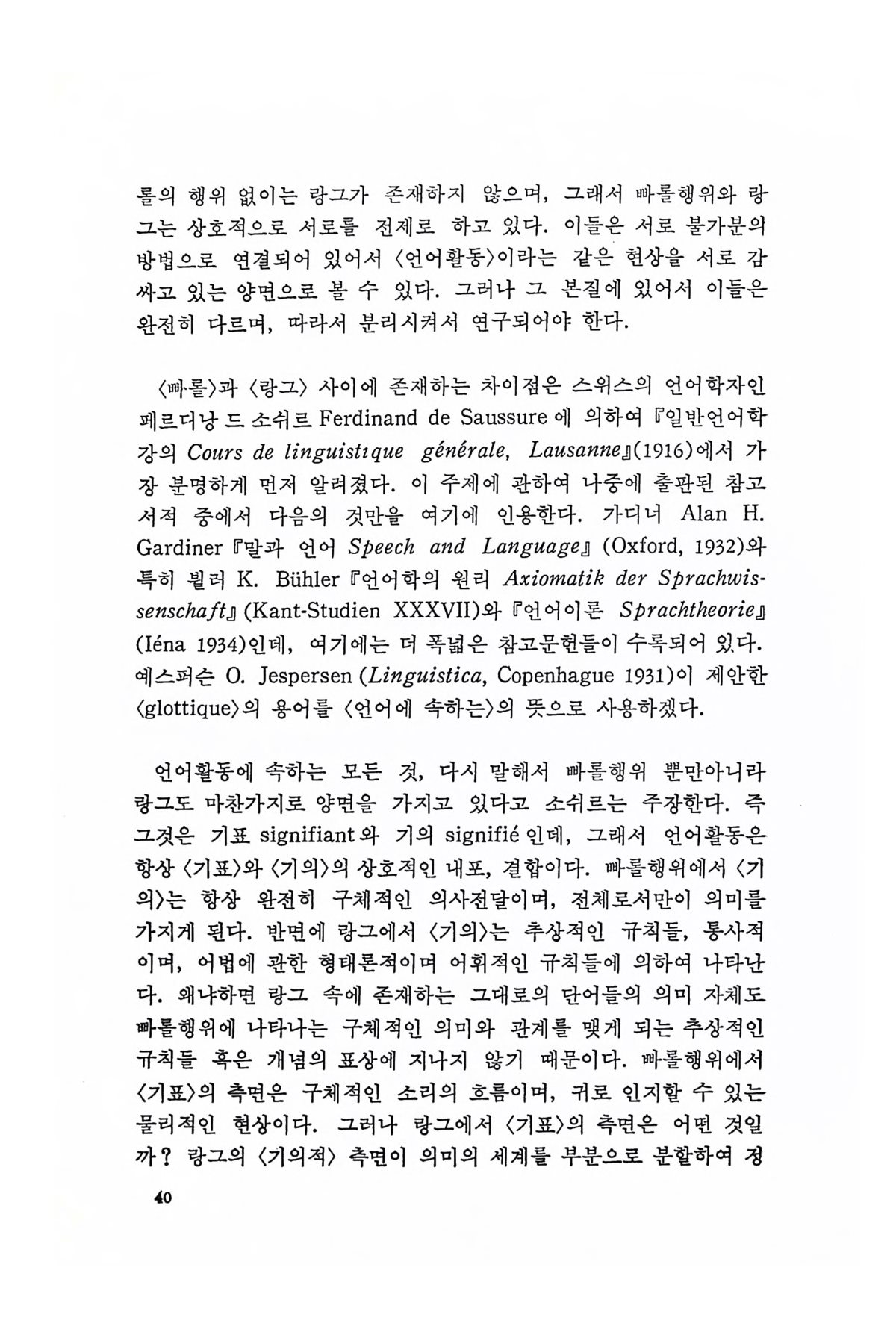 롤의 행위 없이는 랑그가 존재하지 않으며, 그래서 빠롤행위와 랑그는 상호적으로 서로를 전제로 하고 있다. 이들은 서로 불가분의 방법으로 연결되어 있어서 〈언어활동〉이라는 같은 현상을 서로 감싸고 있는 양면으로 볼 수 있다. 그러나 그 본질에 있어서 이들은 완전히 다르며, 따라서 분리시켜서 연구되어야 한다.

〈빠롤〉과 〈랑그〉 사이에 존재하는 차이점은 스위스의 언어학자인 페르디낭 드 소쉬르 Ferdinand de Saussure 에 의하여 『일반언어학강의 Cours de linguistıque générale, Lausanne』(1916)에서 가장 분명하게 먼저 알려졌다. 이 주제에 관하여 나중에 출판된 참고서적 중에서 다음의 것만을 여기에 인용한다. 가디너 Alan H. Gardiner 『말과 언어 Speech and Language』 (Oxford, 1932)와 특히 뷜러 K. Bühler 『언어학의 원리 Axiomatik der Sprachwissenschaft』 (Kant-Studien XXXVII)와 『언어이론 Sprachtheorie』 (Iéna 1934)인데, 여기에는 더 폭넓은 참고문헌들이 수록되어 있다. 예스퍼슨 O. Jespersen (Linguistica, Copenhague 1931)이 제안한 〈glottique〉의 용어를 〈언어에 속하는〉의 뜻으로 사용하겠다.

언어활동에 속하는 모든 것, 다시 말해서 빠롤행위 뿐만아니라 랑그도 마찬가지로 양면을 가지고 있다고 소쉬르는 주장한다. 즉 그것은 기표 signifiant 와 기의 signifié 인데, 그래서 언어활동은 항상 〈기표〉와 〈기의〉의 상호적인 내포, 결합이다. 빠롤행위에서 〈기의〉는 항상 완전히 구체적인 의사전달이며, 전체로서만이 의미를 가지게 된다. 반면에 랑그에서 〈기의〉는 추상적인 규칙들, 통사적이며, 어법에 관한 형태론적이며 어휘적인 규칙들에 의하여 나타난다. 왜냐하면 랑그 속에 존재하는 그대로의 단어들의 의미 자체도 빠롤행위에 나타나는 구체적인 의미와 관계를 맺게 되는 추상적인 규칙들 혹은 개념의 표상에 지나지 않기 때문이다. 빠롤행위에서 〈기표〉의 측면은 구체적인 소리의 흐름이며, 귀로 인지할 수 있는 물리적인 현상이다. 그러나 랑그에서 〈기표〉의 측면은 어떤 것일까? 랑그의 〈기의적〉 측면이 의미의 세계를 부분으로 분할하여 정

40